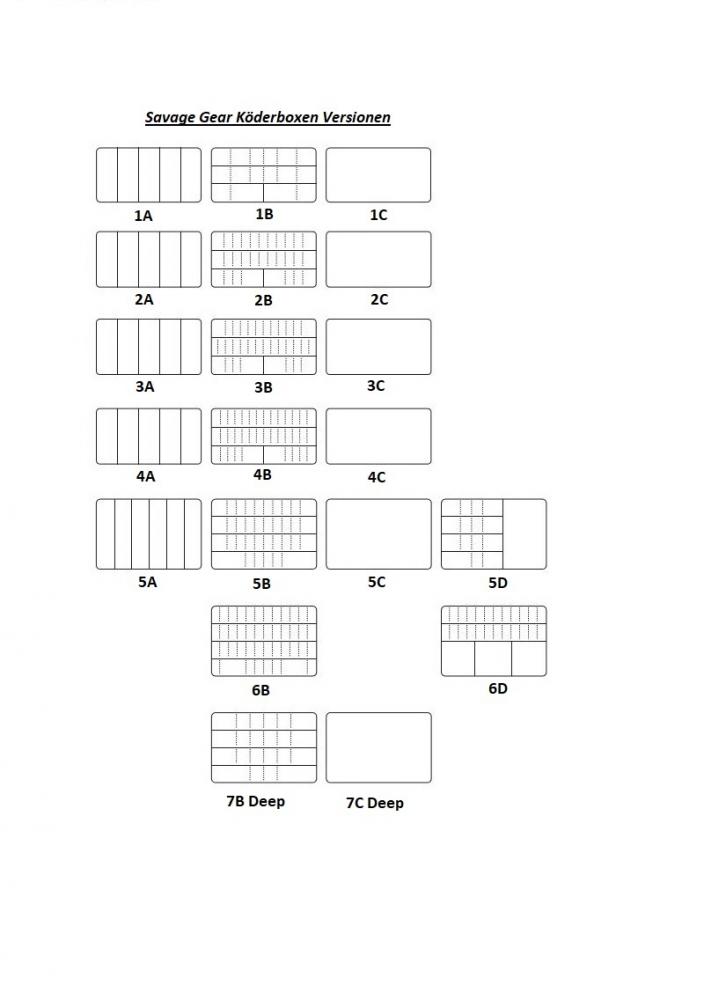 Savage Gear Köderboxen Versionen

1A
1B
1C

2A
2B
2C

3A
3B
3C

4A
4B
4C

5A
5B
5C
5D

6B
6D

7B Deep
7C Deep